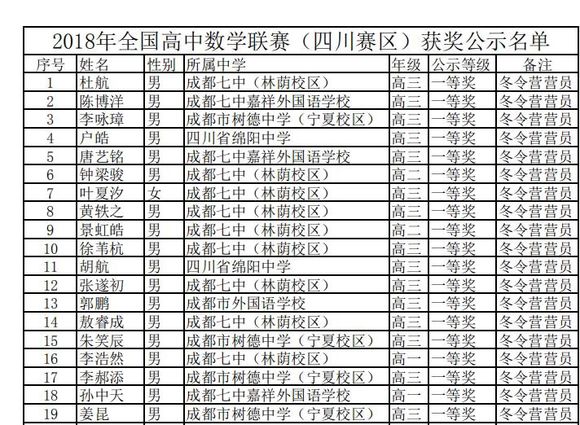 2018年全国高中数学联赛（四川赛区）获奖公示名单

| 序号 | 姓名 | 性别 | 所属中学 | 年级 | 公示等级 | 备注 |
|---|---|---|---|---|---|---|
| 1 | 杜航 | 男 | 成都七中（林荫校区） | 高三 | 一等奖 | 冬令营营员 |
| 2 | 陈博洋 | 男 | 成都七中嘉祥外国语学校 | 高三 | 一等奖 | 冬令营营员 |
| 3 | 李咏璋 | 男 | 成都市树德中学（宁夏校区） | 高三 | 一等奖 | 冬令营营员 |
| 4 | 户皓 | 男 | 四川省绵阳中学 | 高三 | 一等奖 | 冬令营营员 |
| 5 | 唐艺铭 | 男 | 成都七中嘉祥外国语学校 | 高三 | 一等奖 | 冬令营营员 |
| 6 | 钟梁骏 | 男 | 成都七中（林荫校区） | 高二 | 一等奖 | 冬令营营员 |
| 7 | 叶夏汐 | 女 | 成都七中（林荫校区） | 高三 | 一等奖 | 冬令营营员 |
| 8 | 黄轶之 | 男 | 成都七中（林荫校区） | 高三 | 一等奖 | 冬令营营员 |
| 9 | 景虹皓 | 男 | 成都七中（林荫校区） | 高二 | 一等奖 | 冬令营营员 |
| 10 | 徐苇杭 | 男 | 成都七中（林荫校区） | 高三 | 一等奖 | 冬令营营员 |
| 11 | 胡航 | 男 | 四川省绵阳中学 | 高三 | 一等奖 | 冬令营营员 |
| 12 | 张遂初 | 男 | 成都七中（林荫校区） | 高三 | 一等奖 | 冬令营营员 |
| 13 | 郭鹏 | 男 | 成都市外国语学校 | 高三 | 一等奖 | 冬令营营员 |
| 14 | 敖睿成 | 男 | 成都七中（林荫校区） | 高三 | 一等奖 | 冬令营营员 |
| 15 | 朱笑辰 | 男 | 成都市树德中学（宁夏校区） | 高三 | 一等奖 | 冬令营营员 |
| 16 | 李浩然 | 男 | 成都七中（林荫校区） | 高一 | 一等奖 | 冬令营营员 |
| 17 | 李郝添 | 男 | 成都市树德中学（宁夏校区） | 高三 | 一等奖 | 冬令营营员 |
| 18 | 孙中天 | 男 | 成都七中嘉祥外国语学校 | 高一 | 一等奖 | 冬令营营员 |
| 19 | 姜昆 | 男 | 成都市树德中学（宁夏校区） | 高三 | 一等奖 | 冬令营营员 |